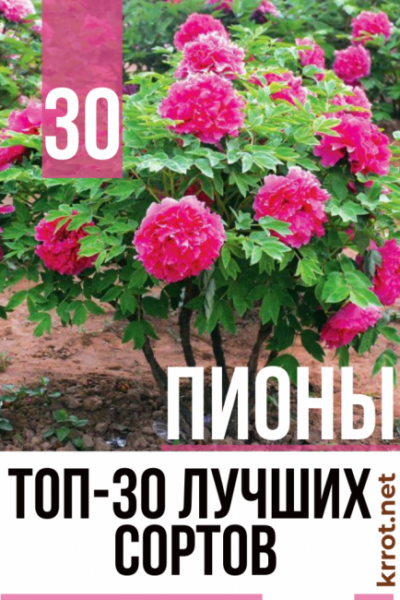 30

ПИОНЫ

ТОП-30 ЛУЧШИХ СОРТОВ

krrot.net